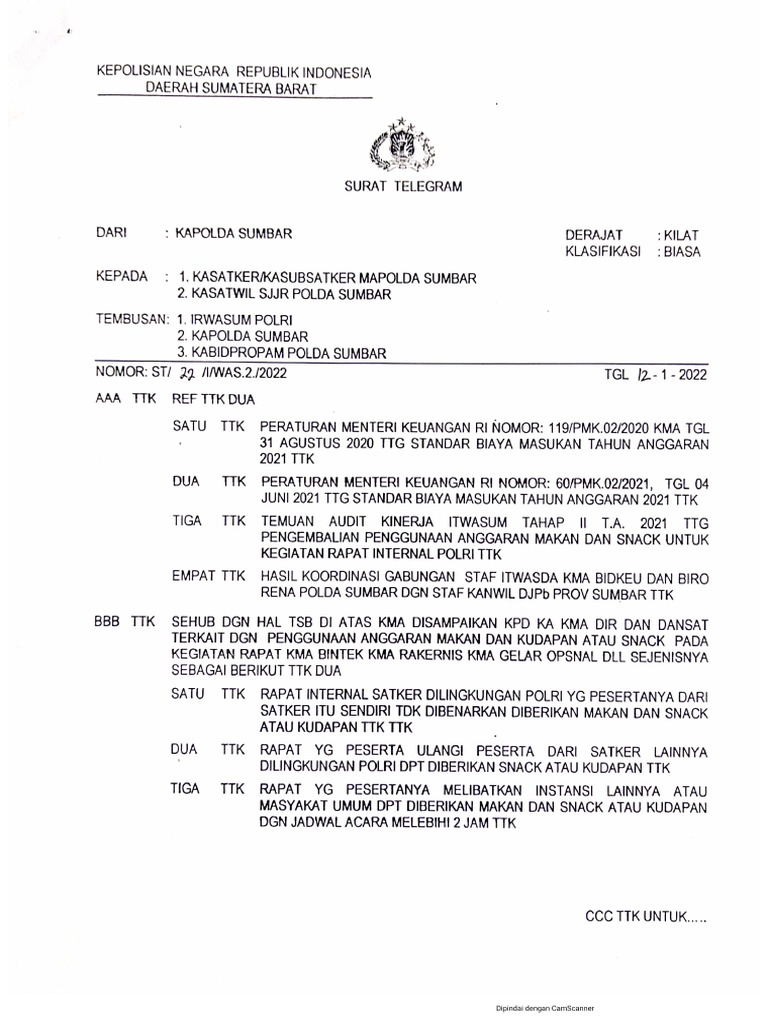 KEPOLISIAN NEGARA REPUBLIK INDONESIA
DAERAH SUMATERA BARAT

SURAT TELEGRAM

DARI : KAPOLDA SUMBAR

DERAJAT : KILAT
KLASIFIKASI : BIASA

KEPADA : 1. KASATKER/KASUBSATKER MAPOLDA SUMBAR
2. KASATWIL SJJR POLDA SUMBAR

TEMBUSAN: 1. IRWASUM POLRI
2. KAPOLDA SUMBAR
3. KABIDPROPAM POLDA SUMBAR

NOMOR: ST/ 29 /I/WAS.2./2022

TGL 12 - 1 - 2022

AAA TTK REF TTK DUA

SATU TTK PERATURAN MENTERI KEUANGAN RI NOMOR: 119/PMK.02/2020 KMA TGL 31 AGUSTUS 2020 TTG STANDAR BIAYA MASUKAN TAHUN ANGGARAN 2021 TTK

DUA TTK PERATURAN MENTERI KEUANGAN RI NOMOR: 60/PMK.02/2021, TGL 04 JUNI 2021 TTG STANDAR BIAYA MASUKAN TAHUN ANGGARAN 2021 TTK

TIGA TTK TEMUAN AUDIT KINERJA ITWASUM TAHAP II T.A. 2021 TTG PENGEMBALIAN PENGGUNAAN ANGGARAN MAKAN DAN SNACK UNTUK KEGIATAN RAPAT INTERNAL POLRI TTK

EMPAT TTK HASIL KOORDINASI GABUNGAN STAF ITWASDA KMA BIDKEU DAN BIRO RENA POLDA SUMBAR DGN STAF KANWIL DJPb PROV SUMBAR TTK

BBB TTK SEHUB DGN HAL TSB DI ATAS KMA DISAMPAIKAN KPD KA KMA DIR DAN DANSAT TERKAIT DGN PENGGUNAAN ANGGARAN MAKAN DAN KUDAPAN ATAU SNACK PADA KEGIATAN RAPAT KMA BINTEK KMA RAKERNIS KMA GELAR OPSNAL DLL SEJENISNYA SEBAGAI BERIKUT TTK DUA

SATU TTK RAPAT INTERNAL SATKER DILINGKUNGAN POLRI YG PESERTANYA DARI SATKER ITU SENDIRI TDK DIBENARKAN DIBERIKAN MAKAN DAN SNACK ATAU KUDAPAN TTK TTK

DUA TTK RAPAT YG PESERTA ULANGI PESERTA DARI SATKER LAINNYA DILINGKUNGAN POLRI DPT DIBERIKAN SNACK ATAU KUDAPAN TTK

TIGA TTK RAPAT YG PESERTANYA MELIBATKAN INSTANSI LAINNYA ATAU MASYAKAT UMUM DPT DIBERIKAN MAKAN DAN SNACK ATAU KUDAPAN DGN JADWAL ACARA MELEBIHI 2 JAM TTK

CCC TTK UNTUK.....

Dipindai dengan CamScanner